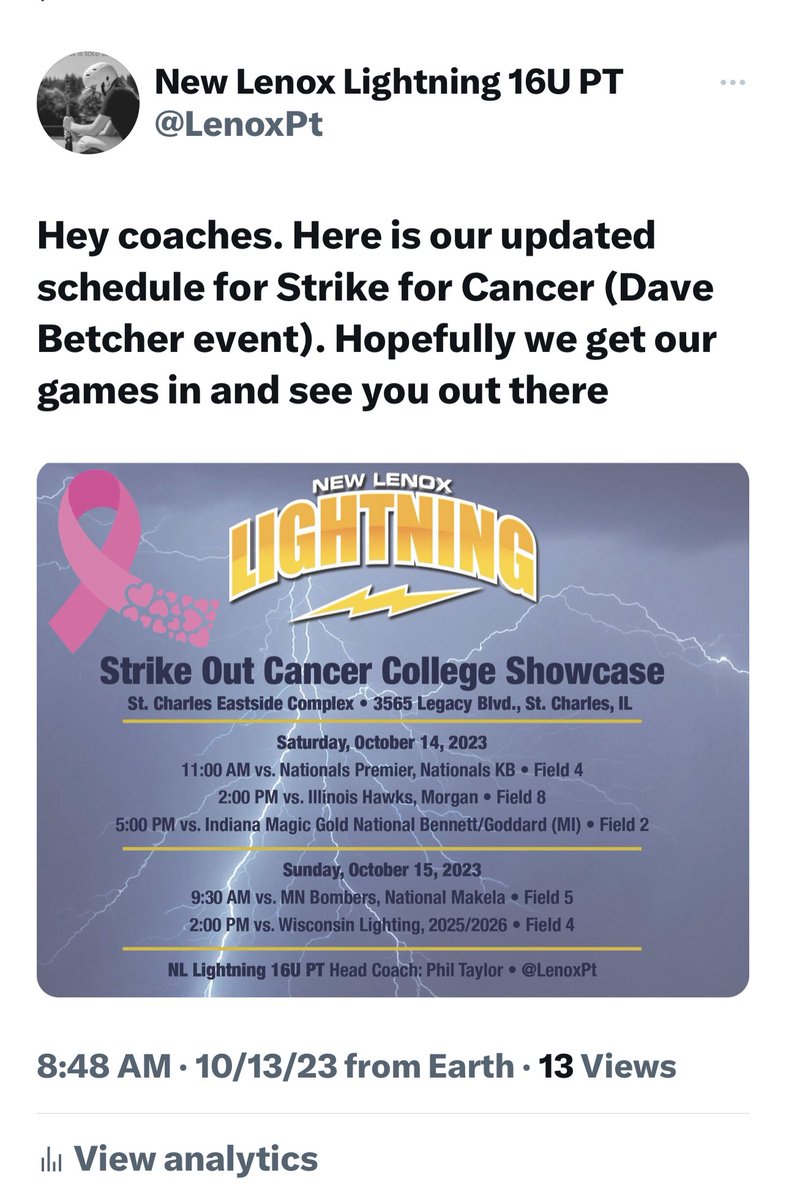 New Lenox Lightning 16U PT
@LenoxPt

Hey coaches. Here is our updated schedule for Strike for Cancer (Dave Betcher event). Hopefully we get our games in and see you out there

NEW LENOX
LIGHTNING

Strike Out Cancer College Showcase
St. Charles Eastside Complex • 3565 Legacy Blvd., St. Charles, IL

Saturday, October 14, 2023
11:00 AM vs. Nationals Premier, Nationals KB • Field 4
2:00 PM vs. Illinois Hawks, Morgan • Field 8
5:00 PM vs. Indiana Magic Gold National Bennett/Goddard (MI) • Field 2

Sunday, October 15, 2023
9:30 AM vs. MN Bombers, National Makela • Field 5
2:00 PM vs. Wisconsin Lighting, 2025/2026 • Field 4

NL Lightning 16U PT Head Coach: Phil Taylor • @LenoxPt

8:48 AM · 10/13/23 from Earth · 13 Views

View analytics